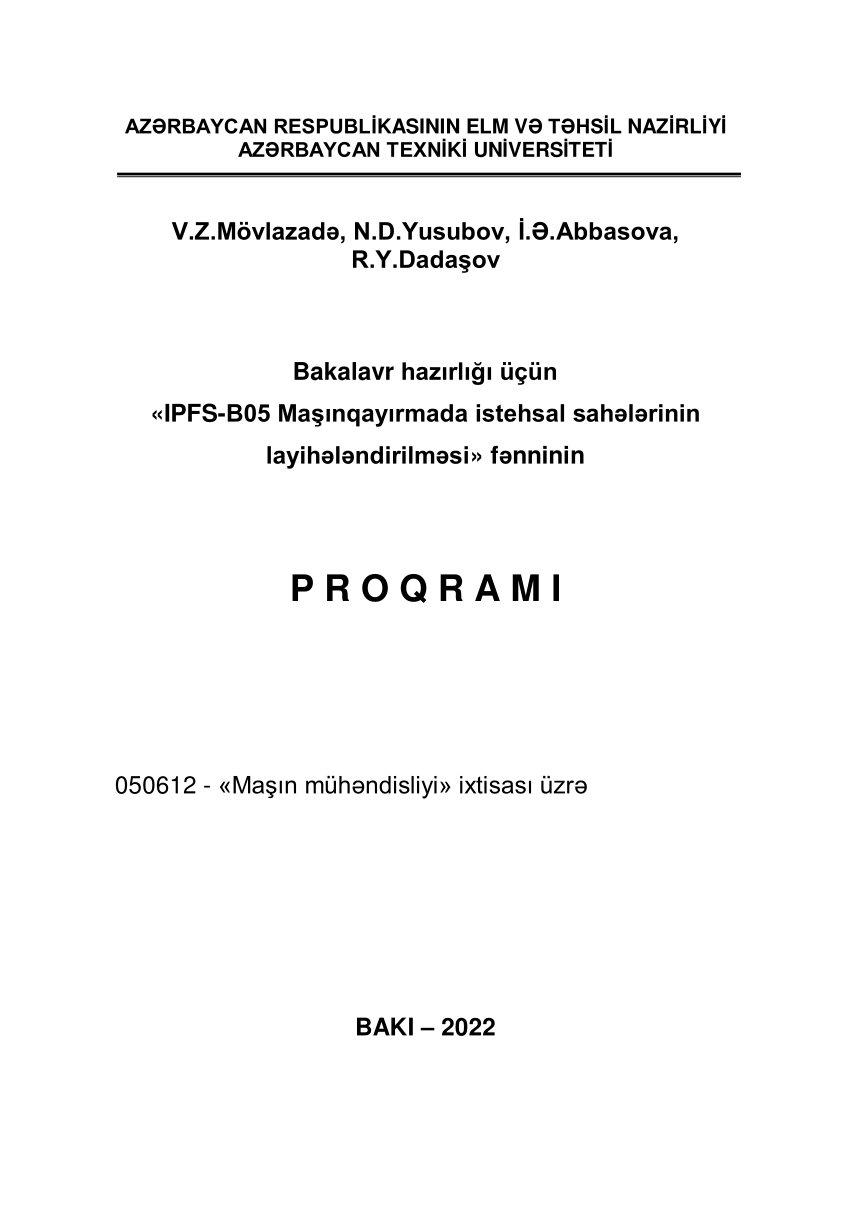 AZƏRBAYCAN RESPUBLİKASININ ELM VƏ TƏHSİL NAZİRLİYİ
AZƏRBAYCAN TEXNİKİ UNİVERSİTETİ

V.Z.Mövlazadə, N.D.Yusubov, İ.Ə.Abbasova,
R.Y.Dadaşov

Bakalavr hazırlığı üçün
«IPFS-B05 Maşınqayırmada istehsal sahələrinin layihələndirilməsi» fənninin

P R O Q R A M I

050612 - «Maşın mühəndisliyi» ixtisası üzrə

BAKI – 2022